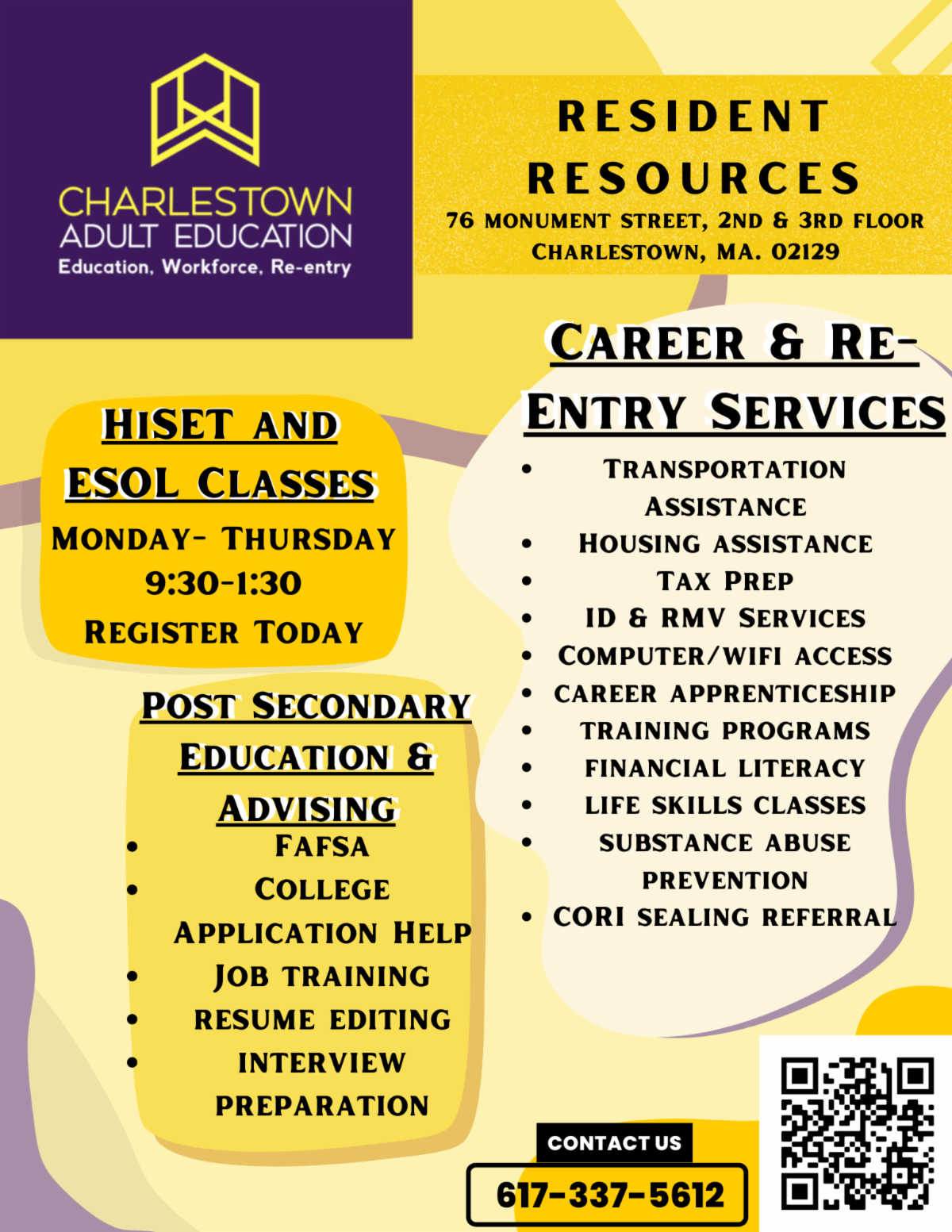 CHARLESTOWN
ADULT EDUCATION
Education, Workforce, Re-entry

RESIDENT
RESOURCES
76 MONUMENT STREET, 2ND & 3RD FLOOR
CHARLESTOWN, MA. 02129

HISET AND
ESOL CLASSES
MONDAY- THURSDAY
9:30-1:30
REGISTER TODAY

POST SECONDARY
EDUCATION &
ADVISING
• FAFSA
• COLLEGE APPLICATION HELP
• JOB TRAINING
• RESUME EDITING
• INTERVIEW PREPARATION

CAREER & RE-ENTRY SERVICES
• TRANSPORTATION ASSISTANCE
• HOUSING ASSISTANCE
• TAX PREP
• ID & RMV SERVICES
• COMPUTER/WIFI ACCESS
• CAREER APPRENTICESHIP
• TRAINING PROGRAMS
• FINANCIAL LITERACY
• LIFE SKILLS CLASSES
• SUBSTANCE ABUSE PREVENTION
• CORI SEALING REFERRAL

CONTACT US
617-337-5612